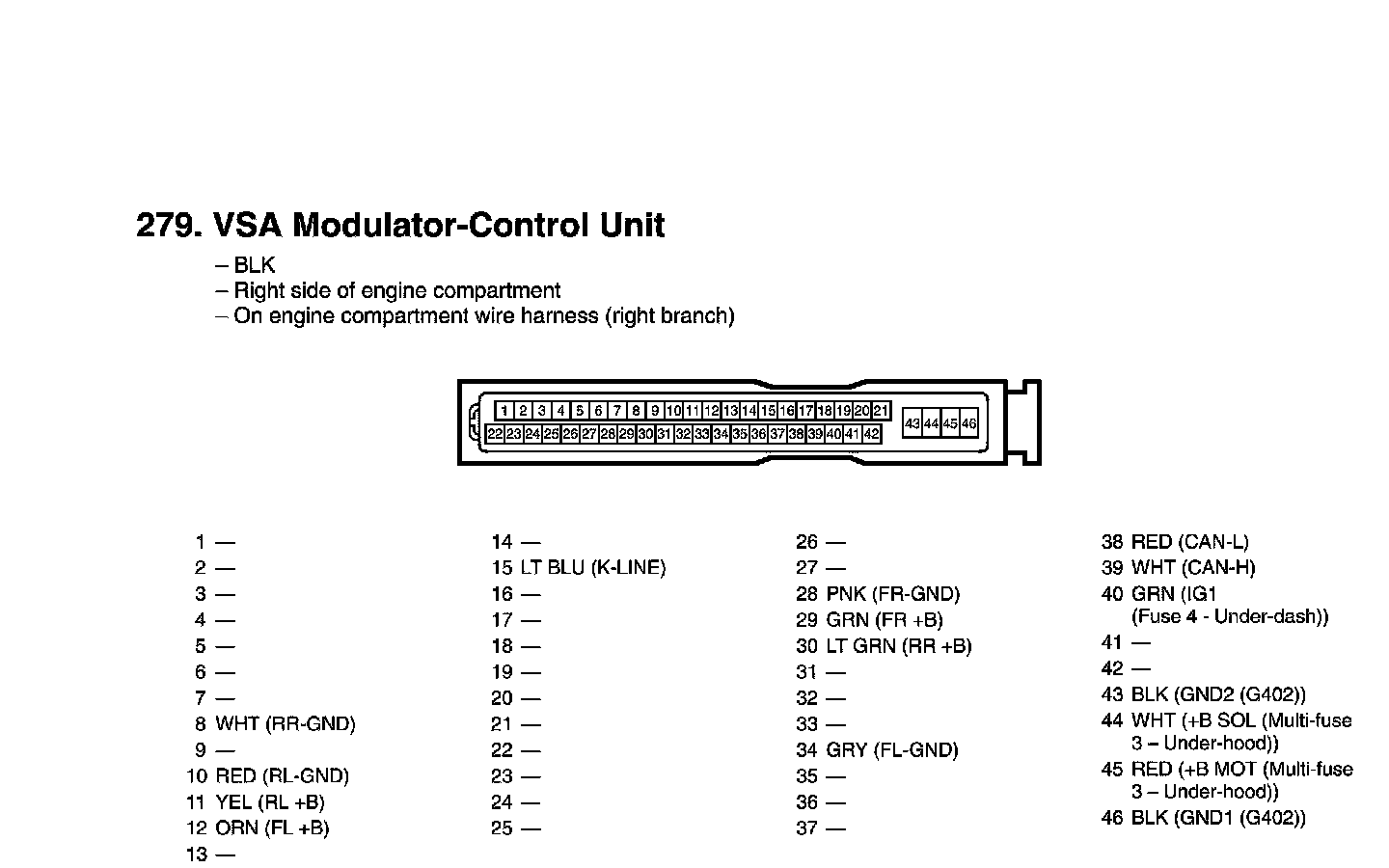 279. VSA Modulator-Control Unit

– BLK
– Right side of engine compartment
– On engine compartment wire harness (right branch)

1 2 3 4 5 6 7 8 9 10 11 12 13 14 15 16 17 18 19 20 21
22 23 24 25 26 27 28 29 30 31 32 33 34 35 36 37 38 39 40 41 42
43 44 45 46

1 —
2 —
3 —
4 —
5 —
6 —
7 —
8 WHT (RR-GND)
9 —
10 RED (RL-GND)
11 YEL (RL +B)
12 ORN (FL +B)
13 —

14 —
15 LT BLU (K-LINE)
16 —
17 —
18 —
19 —
20 —
21 —
22 —
23 —
24 —
25 —

26 —
27 —
28 PNK (FR-GND)
29 GRN (FR +B)
30 LT GRN (RR +B)
31 —
32 —
33 —
34 GRY (FL-GND)
35 —
36 —
37 —

38 RED (CAN-L)
39 WHT (CAN-H)
40 GRN (IG1 (Fuse 4 - Under-dash))
41 —
42 —
43 BLK (GND2 (G402))
44 WHT (+B SOL (Multi-fuse 3 – Under-hood))
45 RED (+B MOT (Multi-fuse 3 – Under-hood))
46 BLK (GND1 (G402))